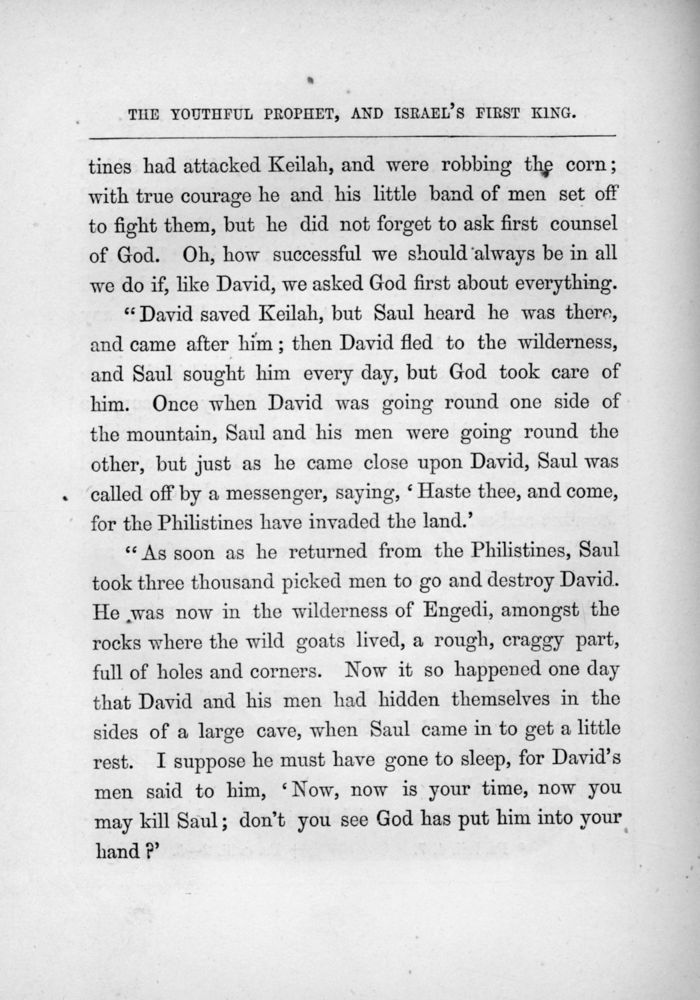 THE YOUTHFUL PROPHET, AND ISRAEL'S FIRST KING.

tines had attacked Keilah, and were robbing the corn; with true courage he and his little band of men set off to fight them, but he did not forget to ask first counsel of God. Oh, how successful we should always be in all we do if, like David, we asked God first about everything.

"David saved Keilah, but Saul heard he was there, and came after him; then David fled to the wilderness, and Saul sought him every day, but God took care of him. Once when David was going round one side of the mountain, Saul and his men were going round the other, but just as he came close upon David, Saul was called off by a messenger, saying, 'Haste thee, and come, for the Philistines have invaded the land.'

"As soon as he returned from the Philistines, Saul took three thousand picked men to go and destroy David. He was now in the wilderness of Engedi, amongst the rocks where the wild goats lived, a rough, craggy part, full of holes and corners. Now it so happened one day that David and his men had hidden themselves in the sides of a large cave, when Saul came in to get a little rest. I suppose he must have gone to sleep, for David's men said to him, 'Now, now is your time, now you may kill Saul; don't you see God has put him into your hand?'